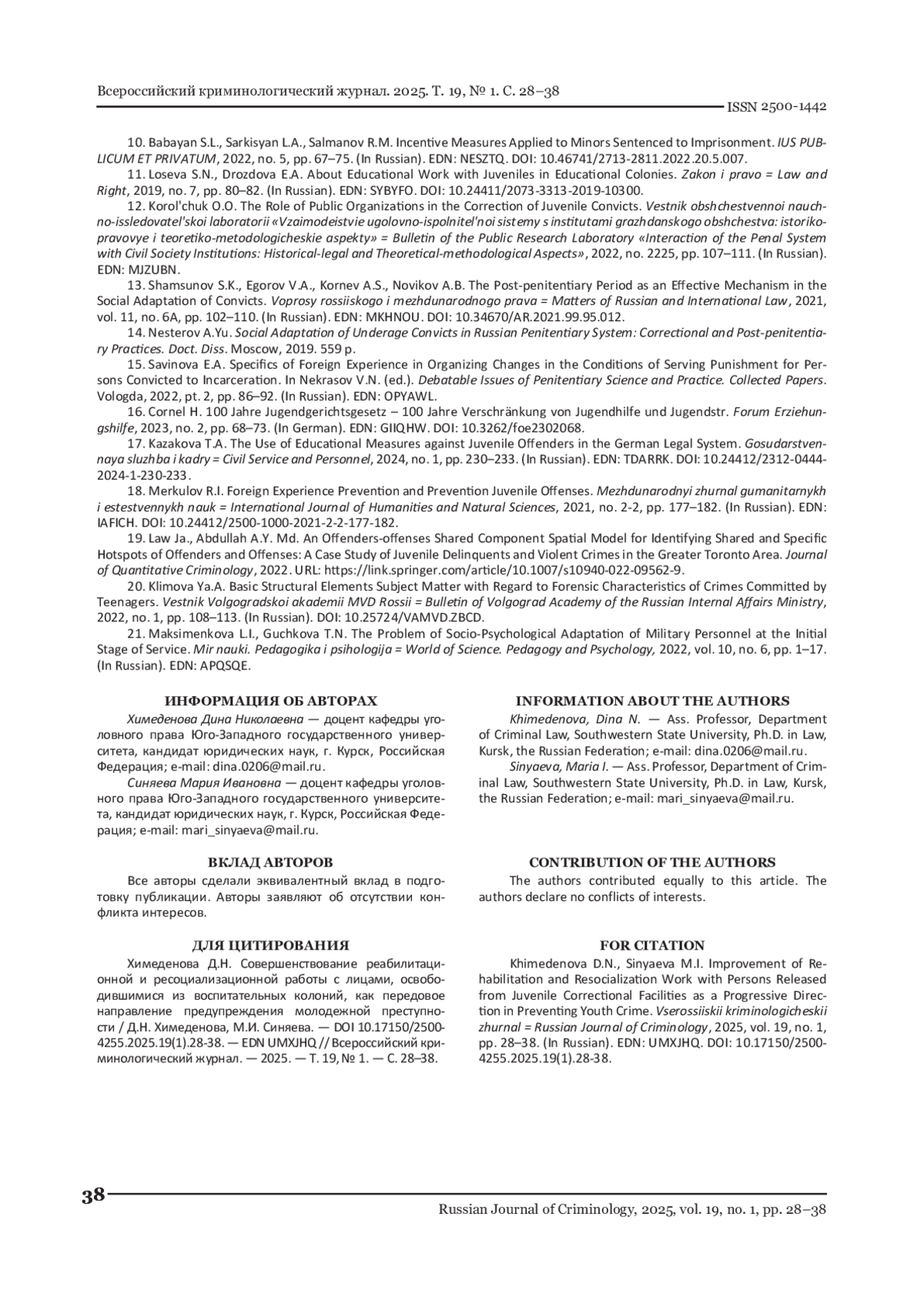 Всероссийский криминологический журнал. 2025. Т. 19, № 1. С. 28–38
ISSN 2500-1442

10. Babayan S.L., Sarkisyan L.A., Salmanov R.M. Incentive Measures Applied to Minors Sentenced to Imprisonment. IUS PUBLICUM ET PRIVATUM, 2022, no. 5, pp. 67–75. (In Russian). EDN: NESZTQ. DOI: 10.46741/2713-2811.2022.20.5.007.
11. Loseva S.N., Drozdova E.A. About Educational Work with Juveniles in Educational Colonies. Zakon i pravo = Law and Right, 2019, no. 7, pp. 80–82. (In Russian). EDN: SYBYFO. DOI: 10.24411/2073-3313-2019-10300.
12. Korol'chuk O.O. The Role of Public Organizations in the Correction of Juvenile Convicts. Vestnik obshchestvennoi nauchno-issledovatel'skoi laboratorii «Vzaimodeistvie ugolovno-ispolnitel'noi sistemy s institutami grazhdanskogo obshchestva: istoriko-pravovye i teoretiko-metodologicheskie aspekty» = Bulletin of the Public Research Laboratory «Interaction of the Penal System with Civil Society Institutions: Historical-legal and Theoretical-methodological Aspects», 2022, no. 2225, pp. 107–111. (In Russian). EDN: MJZUBN.
13. Shamsunov S.K., Egorov V.A., Kornev A.S., Novikov A.B. The Post-penitentiary Period as an Effective Mechanism in the Social Adaptation of Convicts. Voprosy rossiiskogo i mezhdunarodnogo prava = Matters of Russian and International Law, 2021, vol. 11, no. 6A, pp. 102–110. (In Russian). EDN: MKHNOU. DOI: 10.34670/AR.2021.99.95.012.
14. Nesterov A.Yu. Social Adaptation of Underage Convicts in Russian Penitentiary System: Correctional and Post-penitentiary Practices. Doct. Diss. Moscow, 2019. 559 p.
15. Savinova E.A. Specifics of Foreign Experience in Organizing Changes in the Conditions of Serving Punishment for Persons Convicted to Incarceration. In Nekrasov V.N. (ed.). Debatable Issues of Penitentiary Science and Practice. Collected Papers. Vologda, 2022, pt. 2, pp. 86–92. (In Russian). EDN: OPYAWL.
16. Cornel H. 100 Jahre Jugendgerichtsgesetz – 100 Jahre Verschränkung von Jugendhilfe und Jugendstr. Forum Erziehungshilfe, 2023, no. 2, pp. 68–73. (In German). EDN: GIIQHW. DOI: 10.3262/foe2302068.
17. Kazakova T.A. The Use of Educational Measures against Juvenile Offenders in the German Legal System. Gosudarstvennaya sluzhba i kadry = Civil Service and Personnel, 2024, no. 1, pp. 230–233. (In Russian). EDN: TDARRK. DOI: 10.24412/2312-0444-2024-1-230-233.
18. Merkulov R.I. Foreign Experience Prevention and Prevention Juvenile Offenses. Mezhdunarodnyi zhurnal gumanitarnykh i estestvennykh nauk = International Journal of Humanities and Natural Sciences, 2021, no. 2-2, pp. 177–182. (In Russian). EDN: IAFICH. DOI: 10.24412/2500-1000-2021-2-2-177-182.
19. Law Ja., Abdullah A.Y. Md. An Offenders-offenses Shared Component Spatial Model for Identifying Shared and Specific Hotspots of Offenders and Offenses: A Case Study of Juvenile Delinquents and Violent Crimes in the Greater Toronto Area. Journal of Quantitative Criminology, 2022. URL: https://link.springer.com/article/10.1007/s10940-022-09562-9.
20. Klimova Ya.A. Basic Structural Elements Subject Matter with Regard to Forensic Characteristics of Crimes Committed by Teenagers. Vestnik Volgogradskoi akademii MVD Rossii = Bulletin of Volgograd Academy of the Russian Internal Affairs Ministry, 2022, no. 1, pp. 108–113. (In Russian). DOI: 10.25724/VAMVD.ZBCD.
21. Maksimenkova L.I., Guchkova T.N. The Problem of Socio-Psychological Adaptation of Military Personnel at the Initial Stage of Service. Mir nauki. Pedagogika i psihologija = World of Science. Pedagogy and Psychology, 2022, vol. 10, no. 6, pp. 1–17. (In Russian). EDN: APQSQE.

ИНФОРМАЦИЯ ОБ АВТОРАХ
Химеденова Дина Николаевна — доцент кафедры уголовного права Юго-Западного государственного университета, кандидат юридических наук, г. Курск, Российская Федерация; e-mail: dina.0206@mail.ru.
Синяева Мария Ивановна — доцент кафедры уголовного права Юго-Западного государственного университета, кандидат юридических наук, г. Курск, Российская Федерация; e-mail: mari_sinyaeva@mail.ru.

ВКЛАД АВТОРОВ
Все авторы сделали эквивалентный вклад в подготовку публикации. Авторы заявляют об отсутствии конфликта интересов.

ДЛЯ ЦИТИРОВАНИЯ
Химеденова Д.Н. Совершенствование реабилитационной и ресоциализационной работы с лицами, освободившимися из воспитательных колоний, как передовое направление предупреждения молодежной преступности / Д.Н. Химеденова, М.И. Синяева. — DOI 10.17150/2500-4255.2025.19(1).28-38. — EDN UMXJHQ // Всероссийский криминологический журнал. — 2025. — Т. 19, № 1. — С. 28–38.

INFORMATION ABOUT THE AUTHORS
Khimedenova, Dina N. — Ass. Professor, Department of Criminal Law, Southwestern State University, Ph.D. in Law, Kursk, the Russian Federation; e-mail: dina.0206@mail.ru.
Sinyaeva, Maria I. — Ass. Professor, Department of Criminal Law, Southwestern State University, Ph.D. in Law, Kursk, the Russian Federation; e-mail: mari_sinyaeva@mail.ru.

CONTRIBUTION OF THE AUTHORS
The authors contributed equally to this article. The authors declare no conflicts of interests.

FOR CITATION
Khimedenova D.N., Sinyaeva M.I. Improvement of Rehabilitation and Resocialization Work with Persons Released from Juvenile Correctional Facilities as a Progressive Direction in Preventing Youth Crime. Vserossiiskii kriminologicheskii zhurnal = Russian Journal of Criminology, 2025, vol. 19, no. 1, pp. 28–38. (In Russian). EDN: UMXJHQ. DOI: 10.17150/2500-4255.2025.19(1).28-38.

38
Russian Journal of Criminology, 2025, vol. 19, no. 1, pp. 28–38